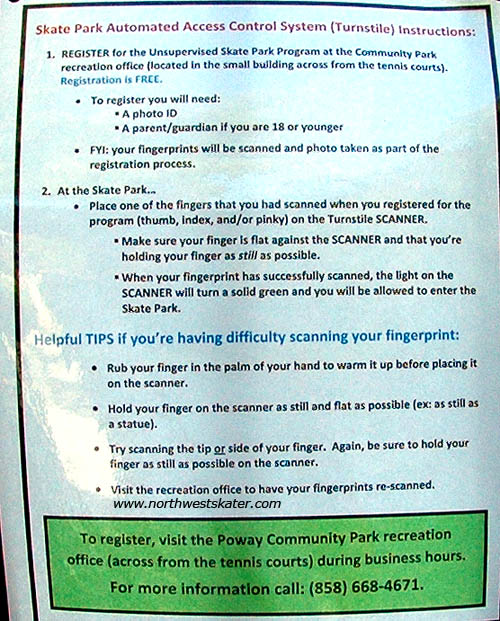 Skate Park Automated Access Control System (Turnstile) Instructions:

1. REGISTER for the Unsupervised Skate Park Program at the Community Park recreation office (located in the small building across from the tennis courts). Registration is FREE.

• To register you will need:
▪ A photo ID
▪ A parent/guardian if you are 18 or younger

• FYI: your fingerprints will be scanned and photo taken as part of the registration process.

2. At the Skate Park...
• Place one of the fingers that you had scanned when you registered for the program (thumb, index, and/or pinky) on the Turnstile SCANNER.
▪ Make sure your finger is flat against the SCANNER and that you're holding your finger as still as possible.
▪ When your fingerprint has successfully scanned, the light on the SCANNER will turn a solid green and you will be allowed to enter the Skate Park.

Helpful TIPS if you're having difficulty scanning your fingerprint:

• Rub your finger in the palm of your hand to warm it up before placing it on the scanner.

• Hold your finger on the scanner as still and flat as possible (ex: as still as a statue).

• Try scanning the tip or side of your finger. Again, be sure to hold your finger as still as possible on the scanner.

• Visit the recreation office to have your fingerprints re-scanned.

www.northwestskater.com

To register, visit the Poway Community Park recreation office (across from the tennis courts) during business hours.

For more information call: (858) 668-4671.